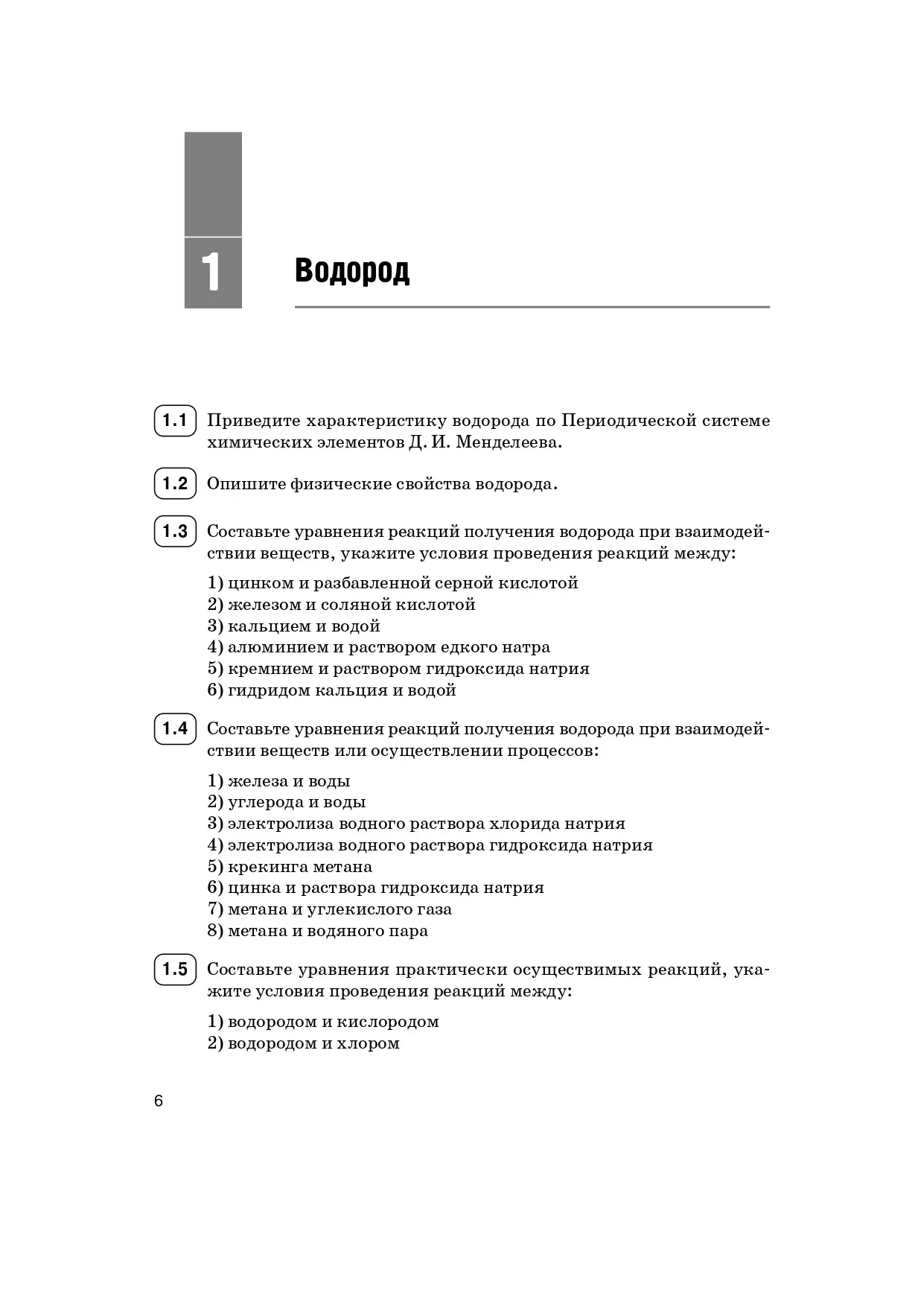 1

Водород

1.1 Приведите характеристику водорода по Периодической системе химических элементов Д. И. Менделеева.

1.2 Опишите физические свойства водорода.

1.3 Составьте уравнения реакций получения водорода при взаимодействии веществ, укажите условия проведения реакций между:

1) цинком и разбавленной серной кислотой
2) железом и соляной кислотой
3) кальцием и водой
4) алюминием и раствором едкого натра
5) кремнием и раствором гидроксида натрия
6) гидридом кальция и водой

1.4 Составьте уравнения реакций получения водорода при взаимодействии веществ или осуществлении процессов:

1) железа и воды
2) углерода и воды
3) электролиза водного раствора хлорида натрия
4) электролиза водного раствора гидроксида натрия
5) крекинга метана
6) цинка и раствора гидроксида натрия
7) метана и углекислого газа
8) метана и водяного пара

1.5 Составьте уравнения практически осуществимых реакций, укажите условия проведения реакций между:

1) водородом и кислородом
2) водородом и хлором

6